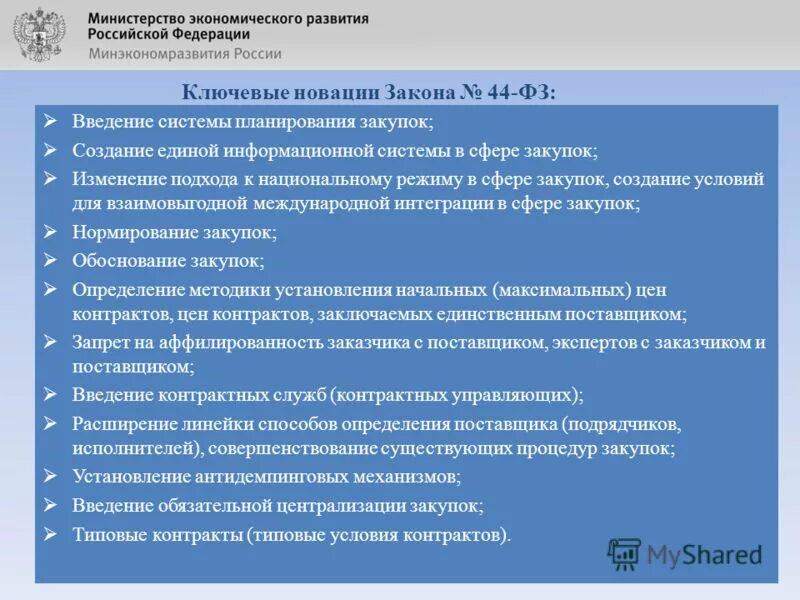 Министерство экономического развития
Российской Федерации
Минэкономразвития России

Ключевые новации Закона № 44-ФЗ:

➢ Введение системы планирования закупок;
➢ Создание единой информационной системы в сфере закупок;
➢ Изменение подхода к национальному режиму в сфере закупок, создание условий для взаимовыгодной международной интеграции в сфере закупок;
➢ Нормирование закупок;
➢ Обоснование закупок;
➢ Определение методики установления начальных (максимальных) цен контрактов, цен контрактов, заключаемых единственным поставщиком;
➢ Запрет на аффилированность заказчика с поставщиком, экспертов с заказчиком и поставщиком;
➢ Введение контрактных служб (контрактных управляющих);
➢ Расширение линейки способов определения поставщика (подрядчиков, исполнителей), совершенствование существующих процедур закупок;
➢ Установление антидемпинговых механизмов;
➢ Введение обязательной централизации закупок;
➢ Типовые контракты (типовые условия контрактов).

MyShared